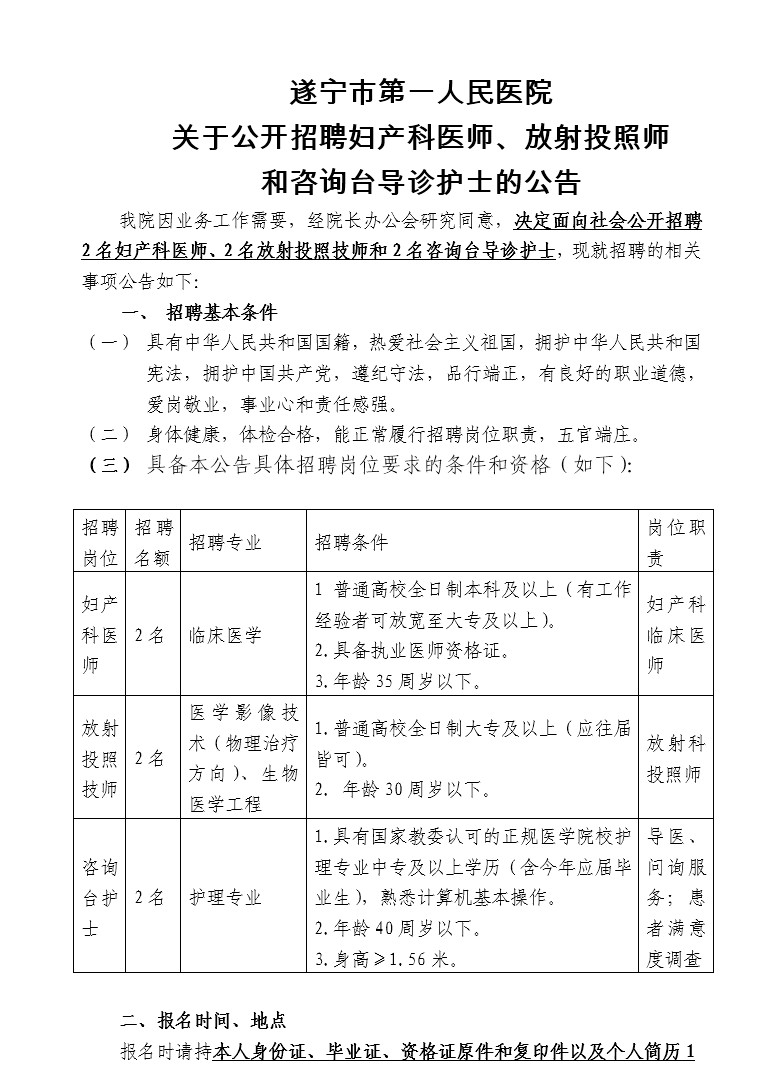 遂宁市第一人民医院
关于公开招聘妇产科医师、放射投照师
和咨询台导诊护士的公告

我院因业务工作需要，经院长办公会研究同意，决定面向社会公开招聘2名妇产科医师、2名放射投照技师和2名咨询台导诊护士，现就招聘的相关事项公告如下：

一、 招聘基本条件

（一） 具有中华人民共和国国籍，热爱社会主义祖国，拥护中华人民共和国宪法，拥护中国共产党，遵纪守法，品行端正，有良好的职业道德，爱岗敬业，事业心和责任感强。

（二） 身体健康，体检合格，能正常履行招聘岗位职责，五官端庄。

（三） 具备本公告具体招聘岗位要求的条件和资格（如下）：

| 招聘岗位 | 招聘名额 | 招聘专业 | 招聘条件 | 岗位职责 |
|---|---|---|---|---|
| 妇产科医师 | 2名 | 临床医学 | 1 普通高校全日制本科及以上（有工作经验者可放宽至大专及以上）。 2.具备执业医师资格证。 3.年龄35周岁以下。 | 妇产科临床医师 |
| 放射投照技师 | 2名 | 医学影像技术（物理治疗方向）、生物医学工程 | 1.普通高校全日制大专及以上（应往届皆可）。 2. 年龄30周岁以下。 | 放射科投照师 |
| 咨询台护士 | 2名 | 护理专业 | 1.具有国家教委认可的正规医学院校护理专业中专及以上学历（含今年应届毕业生），熟悉计算机基本操作。 2.年龄40周岁以下。 3.身高≥1.56米。 | 导医、问询服务；患者满意度调查 |

二、报名时间、地点

报名时请持本人身份证、毕业证、资格证原件和复印件以及个人简历1